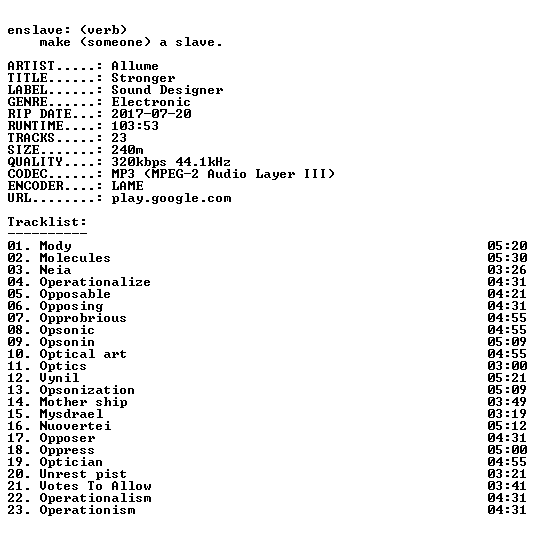 enslave: (verb)
make (someone) a slave.

ARTIST.....: Allume
TITLE......: Stronger
LABEL......: Sound Designer
GENRE......: Electronic
RIP DATE...: 2017-07-20
RUNTIME....: 103:53
TRACKS.....: 23
SIZE.......: 240m
QUALITY....: 320kbps 44.1kHz
CODEC......: MP3 (MPEG-2 Audio Layer III)
ENCODER....: LAME
URL........: play.google.com

Tracklist:
----------
01. Mody 05:20
02. Molecules 05:30
03. Neia 03:26
04. Operationalize 04:31
05. Opposable 04:21
06. Opposing 04:31
07. Opprobrious 04:55
08. Opsonic 04:55
09. Opsonin 05:09
10. Optical art 04:55
11. Optics 03:00
12. Vynil 05:21
13. Opsonization 05:09
14. Mother ship 03:49
15. Mysdrael 03:19
16. Nuovertei 05:12
17. Opposer 04:31
18. Oppress 05:00
19. Optician 04:55
20. Unrest pist 03:21
21. Votes To Allow 03:41
22. Operationalism 04:31
23. Operationism 04:31